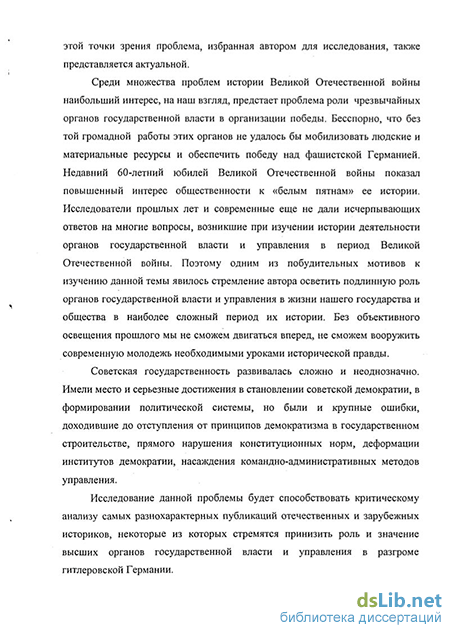 этой точки зрения проблема, избранная автором для исследования, также представляется актуальной.

Среди множества проблем истории Великой Отечественной войны наибольший интерес, на наш взгляд, предстает проблема роли чрезвычайных органов государственной власти в организации победы. Бесспорно, что без той громадной работы этих органов не удалось бы мобилизовать людские и материальные ресурсы и обеспечить победу над фашистской Германией. Недавний 60-летний юбилей Великой Отечественной войны показал повышенный интерес общественности к «белым пятнам» ее истории. Исследователи прошлых лет и современные еще не дали исчерпывающих ответов на многие вопросы, возникшие при изучении истории деятельности органов государственной власти и управления в период Великой Отечественной войны. Поэтому одним из побудительных мотивов к изучению данной темы явилось стремление автора осветить подлинную роль органов государственной власти и управления в жизни нашего государства и общества в наиболее сложный период их истории. Без объективного освещения прошлого мы не сможем двигаться вперед, не сможем вооружить современную молодежь необходимыми уроками исторической правды.

Советская государственность развивалась сложно и неоднозначно. Имели место и серьезные достижения в становлении советской демократии, в формировании политической системы, но были и крупные ошибки, доходившие до отступления от принципов демократизма в государственном строительстве, прямого нарушения конституционных норм, деформации институтов демократии, насаждения командно-административных методов управления.

Исследование данной проблемы будет способствовать критическому анализу самых разнохарактерных публикаций отечественных и зарубежных историков, некоторые из которых стремятся принизить роль и значение высших органов государственной власти и управления в разгроме гитлеровской Германии.

dsLib.net
библиотека диссертаций